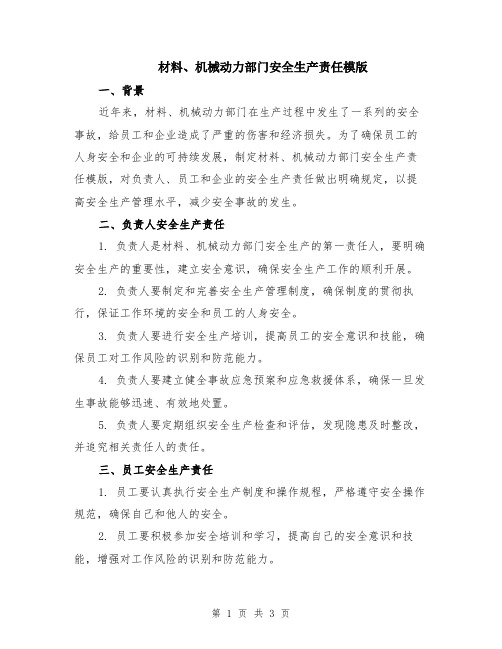 材料、机械动力部门安全生产责任模版

一、背景

近年来，材料、机械动力部门在生产过程中发生了一系列的安全事故，给员工和企业造成了严重的伤害和经济损失。为了确保员工的人身安全和企业的可持续发展，制定材料、机械动力部门安全生产责任模版，对负责人、员工和企业的安全生产责任做出明确规定，以提高安全生产管理水平，减少安全事故的发生。

二、负责人安全生产责任

1. 负责人是材料、机械动力部门安全生产的第一责任人，要明确安全生产的重要性，建立安全意识，确保安全生产工作的顺利开展。

2. 负责人要制定和完善安全生产管理制度，确保制度的贯彻执行，保证工作环境的安全和员工的人身安全。

3. 负责人要进行安全生产培训，提高员工的安全意识和技能，确保员工对工作风险的识别和防范能力。

4. 负责人要建立健全事故应急预案和应急救援体系，确保一旦发生事故能够迅速、有效地处置。

5. 负责人要定期组织安全生产检查和评估，发现隐患及时整改，并追究相关责任人的责任。

三、员工安全生产责任

1. 员工要认真执行安全生产制度和操作规程，严格遵守安全操作规范，确保自己和他人的安全。

2. 员工要积极参加安全培训和学习，提高自己的安全意识和技能，增强对工作风险的识别和防范能力。

第 1 页 共 3 页